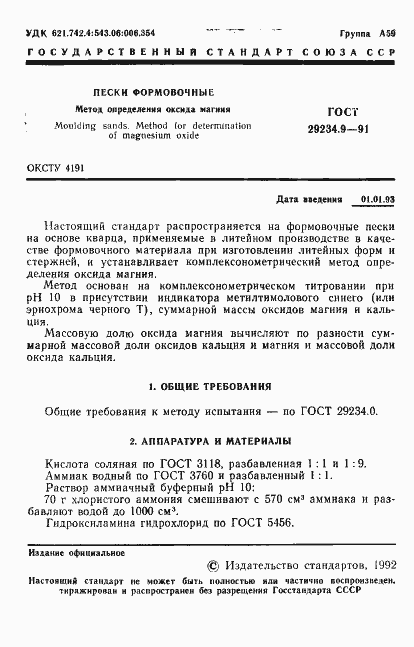 УДК 621.742.4:543.06:006.354 Группа А59

ГОСУДАРСТВЕННЫЙ СТАНДАРТ СОЮЗА ССР

ПЕСКИ ФОРМОВОЧНЫЕ

Метод определения оксида магния

Moulding sands. Method for determination of magnesium oxide

ГОСТ 29234.9—91

ОКСТУ 4191

Дата введения 01.01.93

Настоящий стандарт распространяется на формовочные пески на основе кварца, применяемые в литейном производстве в качестве формовочного материала при изготовлении литейных форм и стержней, и устанавливает комплексонометрический метод определения оксида магния.

Метод основан на комплексонометрическом титровании при pH 10 в присутствии индикатора метилтимолового синего (или эриохрома черного Т), суммарной массы оксидов магния и кальция.

Массовую долю оксида магния вычисляют по разности суммарной массовой доли оксидов кальция и магния и массовой доли оксида кальция.

1. ОБЩИЕ ТРЕБОВАНИЯ

Общие требования к методу испытания — по ГОСТ 29234.0.

2. АППАРАТУРА И МАТЕРИАЛЫ

Кислота соляная по ГОСТ 3118, разбавленная 1 : 1 и 1 : 9.
Аммиак водный по ГОСТ 3760 и разбавленный 1 : 1.
Раствор аммиачный буферный pH 10:
70 г хлористого аммония смешивают с 570 см³ аммиака и разбавляют водой до 1000 см³.
Гидроксиламина гидрохлорид по ГОСТ 5456.

Издание официальное

© Издательство стандартов, 1992

Настоящий стандарт не может быть полностью или частично воспроизведен, тиражирован и распространен без разрешения Госстандарта СССР